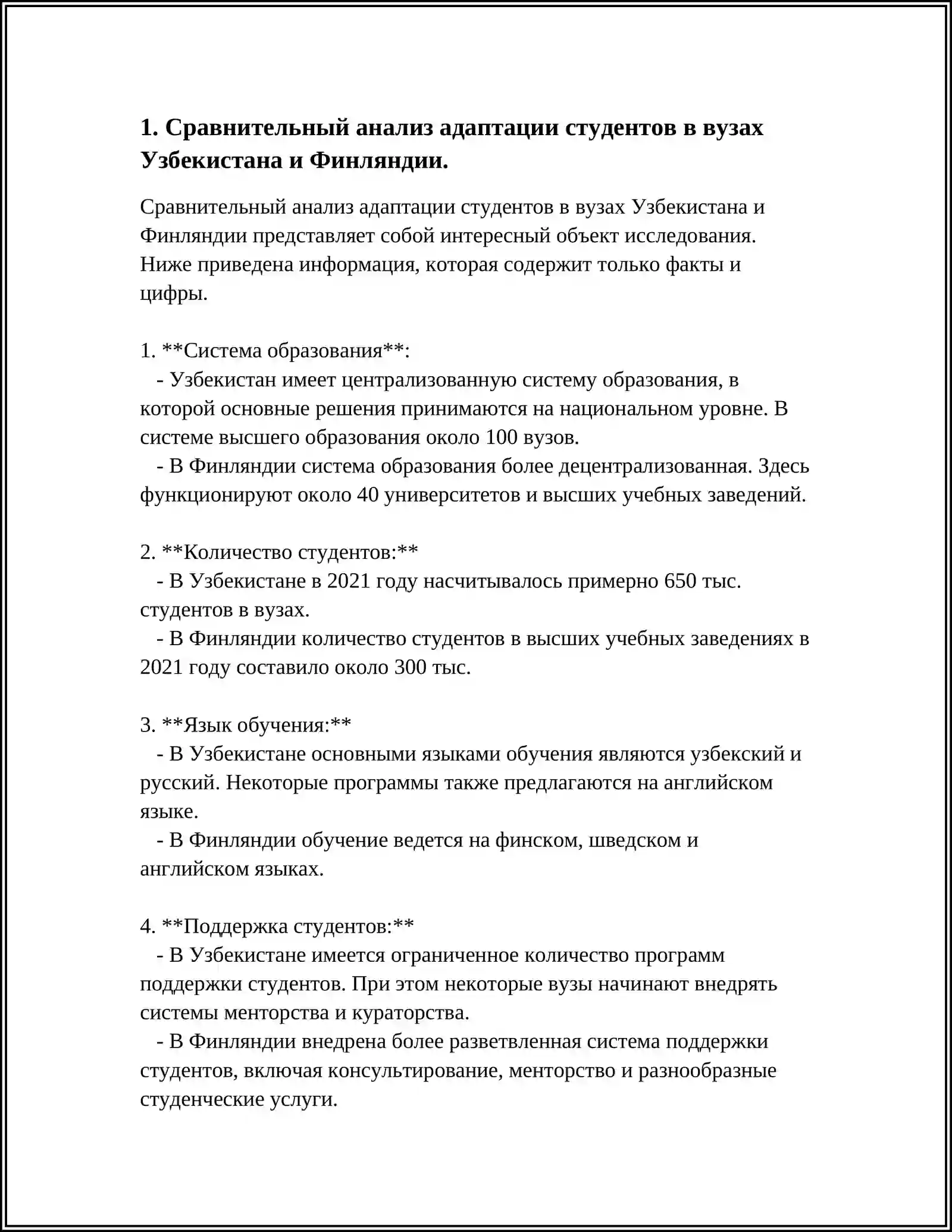 1. Сравнительный анализ адаптации студентов в вузах Узбекистана и Финляндии.

Сравнительный анализ адаптации студентов в вузах Узбекистана и Финляндии представляет собой интересный объект исследования. Ниже приведена информация, которая содержит только факты и цифры.

1. **Система образования**:
- Узбекистан имеет централизованную систему образования, в которой основные решения принимаются на национальном уровне. В системе высшего образования около 100 вузов.
- В Финляндии система образования более децентрализованная. Здесь функционируют около 40 университетов и высших учебных заведений.

2. **Количество студентов:**
- В Узбекистане в 2021 году насчитывалось примерно 650 тыс. студентов в вузах.
- В Финляндии количество студентов в высших учебных заведениях в 2021 году составило около 300 тыс.

3. **Язык обучения:**
- В Узбекистане основными языками обучения являются узбекский и русский. Некоторые программы также предлагаются на английском языке.
- В Финляндии обучение ведется на финском, шведском и английском языках.

4. **Поддержка студентов:**
- В Узбекистане имеется ограниченное количество программ поддержки студентов. При этом некоторые вузы начинают внедрять системы менторства и кураторства.
- В Финляндии внедрена более разветвленная система поддержки студентов, включая консультирование, менторство и разнообразные студенческие услуги.